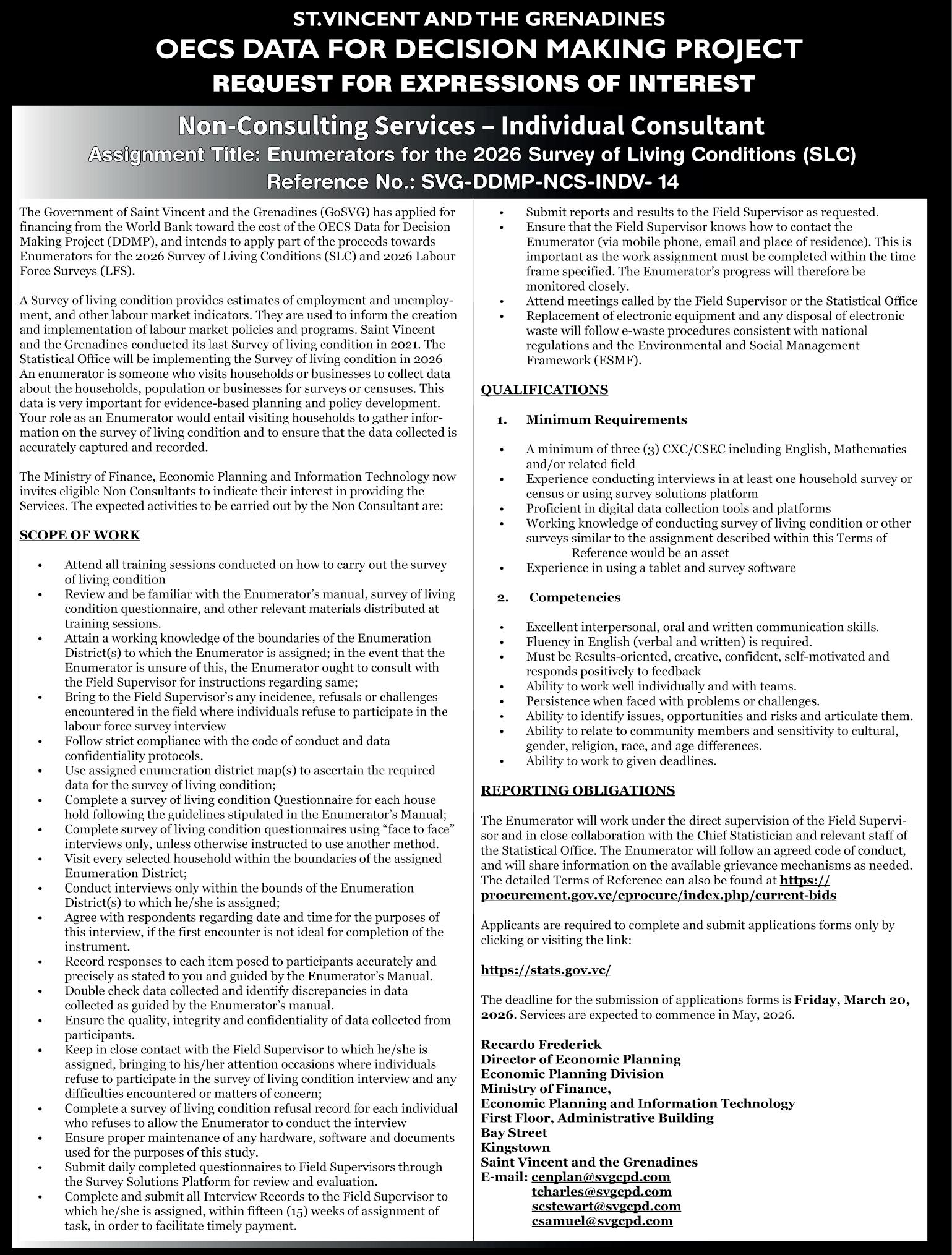 ST.VINCENT AND THE GRENADINES
OECS DATA FOR DECISION MAKING PROJECT
REQUEST FOR EXPRESSIONS OF INTEREST

Non-Consulting Services – Individual Consultant
Assignment Title: Enumerators for the 2026 Survey of Living Conditions (SLC)
Reference No.: SVG-DDMP-NCS-INDV- 14

The Government of Saint Vincent and the Grenadines (GoSVG) has applied for financing from the World Bank toward the cost of the OECS Data for Decision Making Project (DDMP), and intends to apply part of the proceeds towards Enumerators for the 2026 Survey of Living Conditions (SLC) and 2026 Labour Force Surveys (LFS).

A Survey of living condition provides estimates of employment and unemployment, and other labour market indicators. They are used to inform the creation and implementation of labour market policies and programs. Saint Vincent and the Grenadines conducted its last Survey of living condition in 2021. The Statistical Office will be implementing the Survey of living condition in 2026 An enumerator is someone who visits households or businesses to collect data about the households, population or businesses for surveys or censuses. This data is very important for evidence-based planning and policy development. Your role as an Enumerator would entail visiting households to gather information on the survey of living condition and to ensure that the data collected is accurately captured and recorded.

The Ministry of Finance, Economic Planning and Information Technology now invites eligible Non Consultants to indicate their interest in providing the Services. The expected activities to be carried out by the Non Consultant are:

SCOPE OF WORK

• Attend all training sessions conducted on how to carry out the survey of living condition
• Review and be familiar with the Enumerator's manual, survey of living condition questionnaire, and other relevant materials distributed at training sessions.
• Attain a working knowledge of the boundaries of the Enumeration District(s) to which the Enumerator is assigned; in the event that the Enumerator is unsure of this, the Enumerator ought to consult with the Field Supervisor for instructions regarding same;
• Bring to the Field Supervisor's any incidence, refusals or challenges encountered in the field where individuals refuse to participate in the labour force survey interview
• Follow strict compliance with the code of conduct and data confidentiality protocols.
• Use assigned enumeration district map(s) to ascertain the required data for the survey of living condition;
• Complete a survey of living condition Questionnaire for each house hold following the guidelines stipulated in the Enumerator's Manual;
• Complete survey of living condition questionnaires using "face to face" interviews only, unless otherwise instructed to use another method.
• Visit every selected household within the boundaries of the assigned Enumeration District;
• Conduct interviews only within the bounds of the Enumeration District(s) to which he/she is assigned;
• Agree with respondents regarding date and time for the purposes of this interview, if the first encounter is not ideal for completion of the instrument.
• Record responses to each item posed to participants accurately and precisely as stated to you and guided by the Enumerator's Manual.
• Double check data collected and identify discrepancies in data collected as guided by the Enumerator's manual.
• Ensure the quality, integrity and confidentiality of data collected from participants.
• Keep in close contact with the Field Supervisor to which he/she is assigned, bringing to his/her attention occasions where individuals refuse to participate in the survey of living condition interview and any difficulties encountered or matters of concern;
• Complete a survey of living condition refusal record for each individual who refuses to allow the Enumerator to conduct the interview
• Ensure proper maintenance of any hardware, software and documents used for the purposes of this study.
• Submit daily completed questionnaires to Field Supervisors through the Survey Solutions Platform for review and evaluation.
• Complete and submit all Interview Records to the Field Supervisor to which he/she is assigned, within fifteen (15) weeks of assignment of task, in order to facilitate timely payment.
• Submit reports and results to the Field Supervisor as requested.
• Ensure that the Field Supervisor knows how to contact the Enumerator (via mobile phone, email and place of residence). This is important as the work assignment must be completed within the time frame specified. The Enumerator's progress will therefore be monitored closely.
• Attend meetings called by the Field Supervisor or the Statistical Office
• Replacement of electronic equipment and any disposal of electronic waste will follow e-waste procedures consistent with national regulations and the Environmental and Social Management Framework (ESMF).

QUALIFICATIONS

1. Minimum Requirements

• A minimum of three (3) CXC/CSEC including English, Mathematics and/or related field
• Experience conducting interviews in at least one household survey or census or using survey solutions platform
• Proficient in digital data collection tools and platforms
• Working knowledge of conducting survey of living condition or other surveys similar to the assignment described within this Terms of Reference would be an asset
• Experience in using a tablet and survey software

2. Competencies

• Excellent interpersonal, oral and written communication skills.
• Fluency in English (verbal and written) is required.
• Must be Results-oriented, creative, confident, self-motivated and responds positively to feedback
• Ability to work well individually and with teams.
• Persistence when faced with problems or challenges.
• Ability to identify issues, opportunities and risks and articulate them.
• Ability to relate to community members and sensitivity to cultural, gender, religion, race, and age differences.
• Ability to work to given deadlines.

REPORTING OBLIGATIONS

The Enumerator will work under the direct supervision of the Field Supervisor and in close collaboration with the Chief Statistician and relevant staff of the Statistical Office. The Enumerator will follow an agreed code of conduct, and will share information on the available grievance mechanisms as needed. The detailed Terms of Reference can also be found at https://procurement.gov.vc/eprocure/index.php/current-bids

Applicants are required to complete and submit applications forms only by clicking or visiting the link:

https://stats.gov.vc/

The deadline for the submission of applications forms is Friday, March 20, 2026. Services are expected to commence in May, 2026.

Recardo Frederick
Director of Economic Planning
Economic Planning Division
Ministry of Finance,
Economic Planning and Information Technology
First Floor, Administrative Building
Bay Street
Kingstown
Saint Vincent and the Grenadines
E-mail: cenplan@svgcpd.com
tcharles@svgcpd.com
scstewart@svgcpd.com
csamuel@svgcpd.com